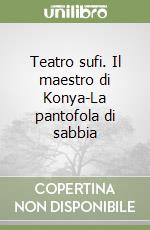 unilibro

Teatro sufi. Il maestro di Konya-La pantofola di sabbia

COPERTINA NON DISPONIBILE